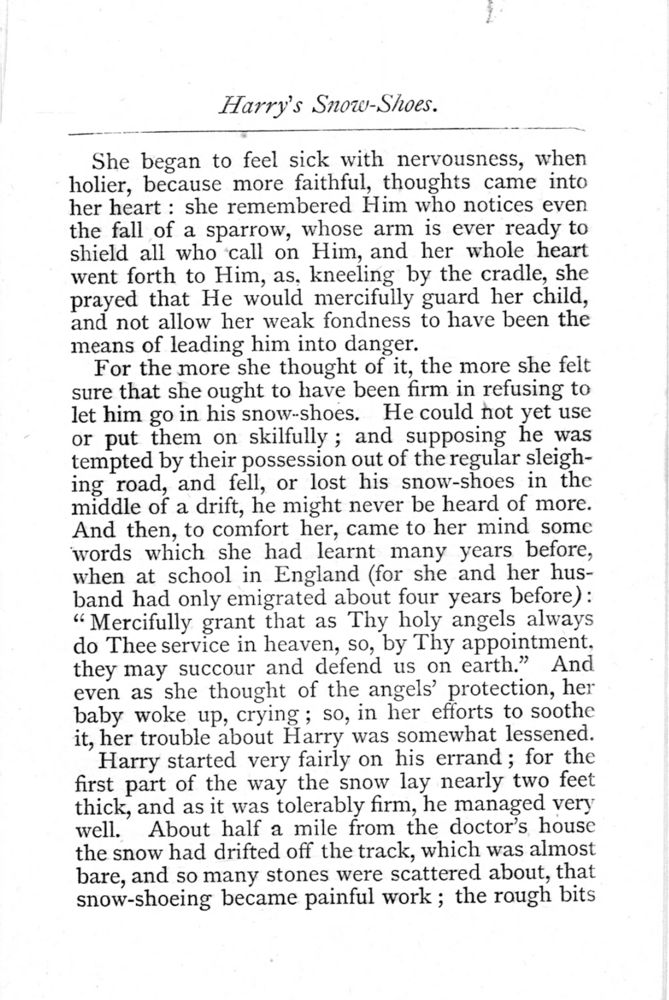 Harry's Snow-Shoes.

She began to feel sick with nervousness, when holier, because more faithful, thoughts came into her heart: she remembered Him who notices even the fall of a sparrow, whose arm is ever ready to shield all who call on Him, and her whole heart went forth to Him, as, kneeling by the cradle, she prayed that He would mercifully guard her child, and not allow her weak fondness to have been the means of leading him into danger.

For the more she thought of it, the more she felt sure that she ought to have been firm in refusing to let him go in his snow-shoes. He could not yet use or put them on skilfully; and supposing he was tempted by their possession out of the regular sleighing road, and fell, or lost his snow-shoes in the middle of a drift, he might never be heard of more. And then, to comfort her, came to her mind some words which she had learnt many years before, when at school in England (for she and her husband had only emigrated about four years before): "Mercifully grant that as Thy holy angels always do Thee service in heaven, so, by Thy appointment, they may succour and defend us on earth." And even as she thought of the angels' protection, her baby woke up, crying; so, in her efforts to soothe it, her trouble about Harry was somewhat lessened.

Harry started very fairly on his errand; for the first part of the way the snow lay nearly two feet thick, and as it was tolerably firm, he managed very well. About half a mile from the doctor's house the snow had drifted off the track, which was almost bare, and so many stones were scattered about, that snow-shoeing became painful work; the rough bits